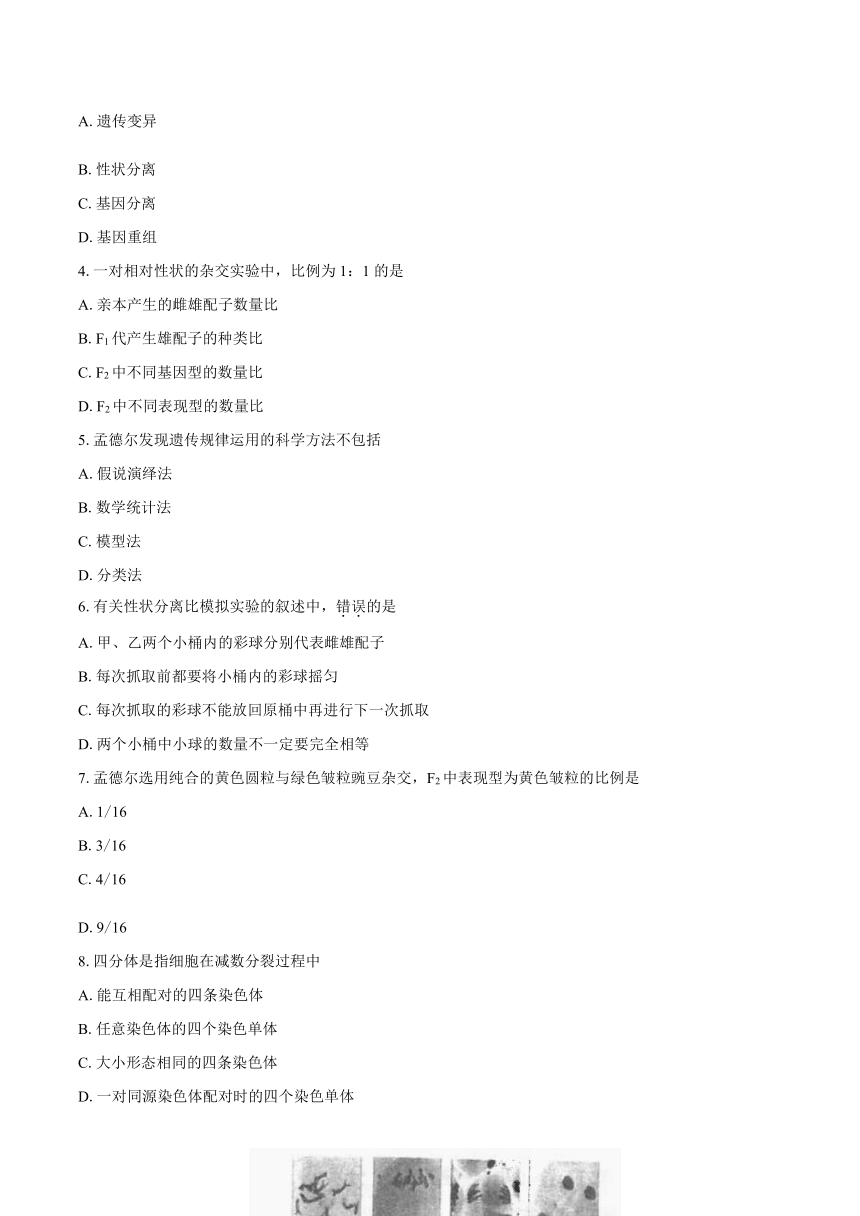 A. 遗传变异

B. 性状分离

C. 基因分离

D. 基因重组

4. 一对相对性状的杂交实验中，比例为 1：1 的是

A. 亲本产生的雌雄配子数量比

B. $F_1$ 代产生雄配子的种类比

C. $F_2$ 中不同基因型的数量比

D. $F_2$ 中不同表现型的数量比

5. 孟德尔发现遗传规律运用的科学方法不包括

A. 假说演绎法

B. 数学统计法

C. 模型法

D. 分类法

6. 有关性状分离比模拟实验的叙述中，错误的是

A. 甲、乙两个小桶内的彩球分别代表雌雄配子

B. 每次抓取前都要将小桶内的彩球摇匀

C. 每次抓取的彩球不能放回原桶中再进行下一次抓取

D. 两个小桶中小球的数量不一定要完全相等

7. 孟德尔选用纯合的黄色圆粒与绿色皱粒豌豆杂交，$F_2$ 中表现型为黄色皱粒的比例是

A. 1/16

B. 3/16

C. 4/16

D. 9/16

8. 四分体是指细胞在减数分裂过程中

A. 能互相配对的四条染色体

B. 任意染色体的四个染色单体

C. 大小形态相同的四条染色体

D. 一对同源染色体配对时的四个染色单体